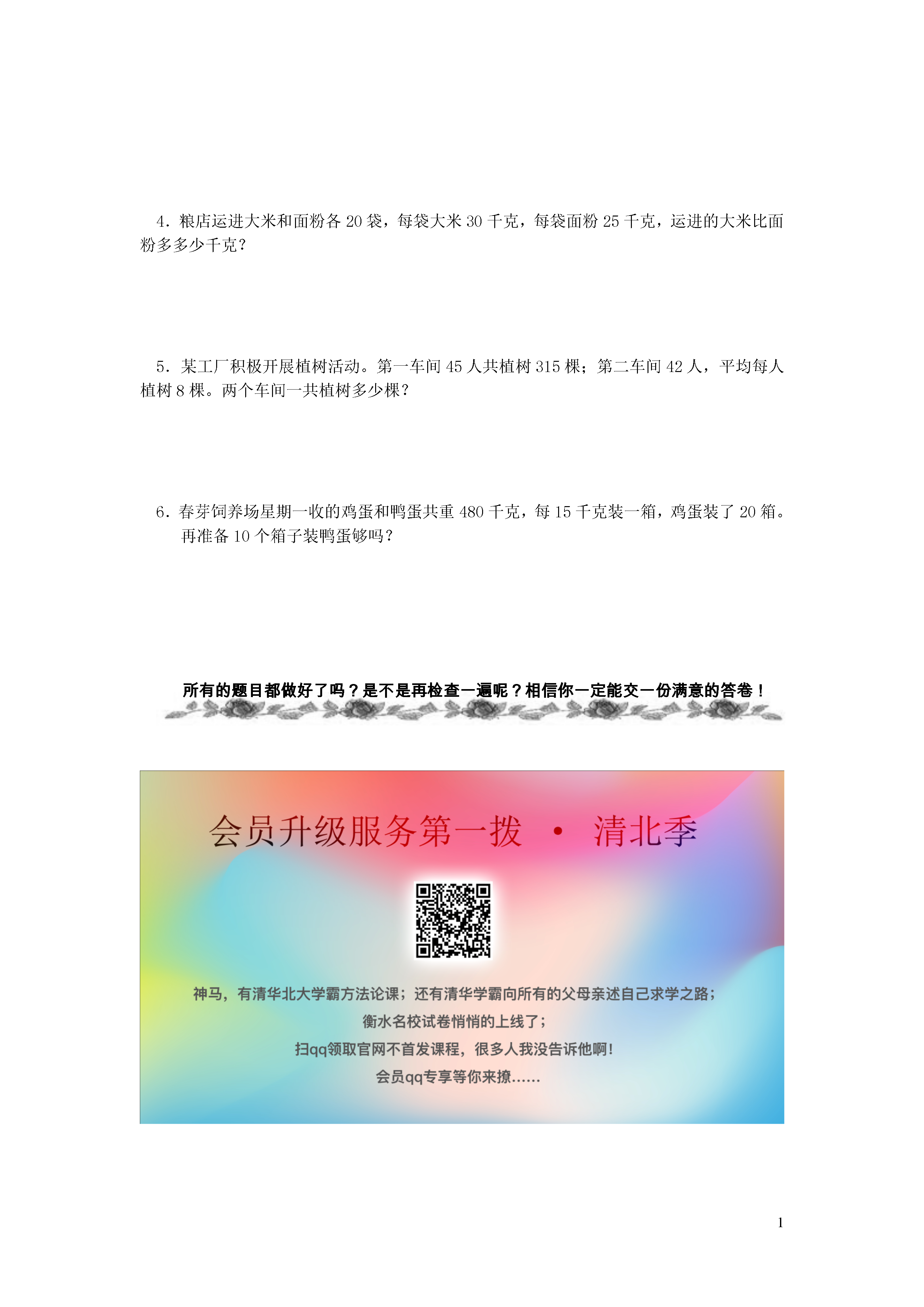 4．粮店运进大米和面粉各 20 袋，每袋大米 30 千克，每袋面粉 25 千克，运进的大米比面粉多多少千克？

5．某工厂积极开展植树活动。第一车间 45 人共植树 315 棵；第二车间 42 人，平均每人植树 8 棵。两个车间一共植树多少棵？

6．春芽饲养场星期一收的鸡蛋和鸭蛋共重 480 千克，每 15 千克装一箱，鸡蛋装了 20 箱。再准备 10 个箱子装鸭蛋够吗？

所有的题目都做好了吗？是不是再检查一遍呢？相信你一定能交一份满意的答卷！

会员升级服务第一拨 · 清北季

神马，有清华北大学霸方法论课；还有清华学霸向所有的父母亲述自己求学之路；
衡水名校试卷悄悄的上线了；
扫qq领取官网不首发课程，很多人我没告诉他啊！
会员qq专享等你来撩……

1